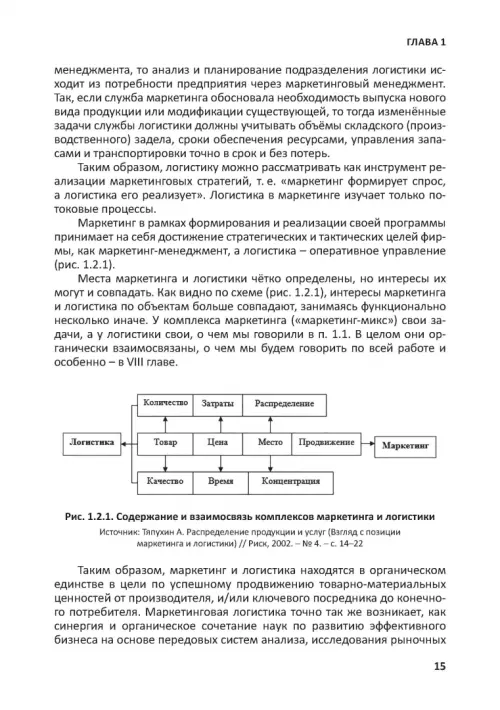 ГЛАВА 1

менеджмента, то анализ и планирование подразделения логистики исходит из потребности предприятия через маркетинговый менеджмент. Так, если служба маркетинга обосновала необходимость выпуска нового вида продукции или модификации существующей, то тогда изменённые задачи службы логистики должны учитывать объёмы складского (производственного) задела, сроки обеспечения ресурсами, управления запасами и транспортировки точно в срок и без потерь.

Таким образом, логистику можно рассматривать как инструмент реализации маркетинговых стратегий, т. е. «маркетинг формирует спрос, а логистика его реализует». Логистика в маркетинге изучает только потоковые процессы.

Маркетинг в рамках формирования и реализации своей программы принимает на себя достижение стратегических и тактических целей фирмы, как маркетинг-менеджмент, а логистика – оперативное управление (рис. 1.2.1).

Места маркетинга и логистики чётко определены, но интересы их могут и совпадать. Как видно по схеме (рис. 1.2.1), интересы маркетинга и логистика по объектам больше совпадают, занимаясь функционально несколько иначе. У комплекса маркетинга («маркетинг-микс») свои задачи, а у логистики свои, о чем мы говорили в п. 1.1. В целом они органически взаимосвязаны, о чем мы будем говорить по всей работе и особенно – в VIII главе.

Количество
Затраты
Распределение
Логистика
Товар
Цена
Место
Продвижение
Маркетинг
Качество
Время
Концентрация

Рис. 1.2.1. Содержание и взаимосвязь комплексов маркетинга и логистики
Источник: Тяпухин А. Распределение продукции и услуг (Взгляд с позиции маркетинга и логистики) // Риск, 2002. – № 4. – с. 14–22

Таким образом, маркетинг и логистика находятся в органическом единстве в цели по успешному продвижению товарно-материальных ценностей от производителя, и/или ключевого посредника до конечного потребителя. Маркетинговая логистика точно так же возникает, как синергия и органическое сочетание наук по развитию эффективного бизнеса на основе передовых систем анализа, исследования рыночных

15